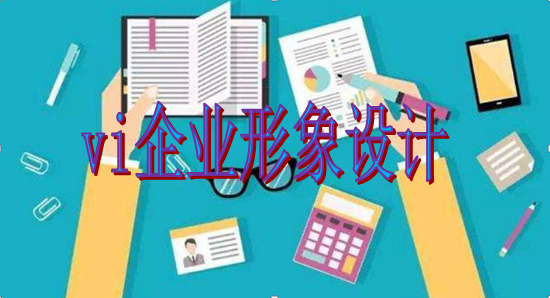 vi企业形象设计